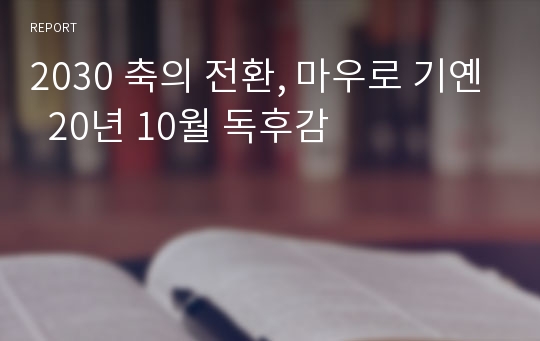 REPORT

2030 축의 전환, 마우로 기옌 20년 10월 독후감